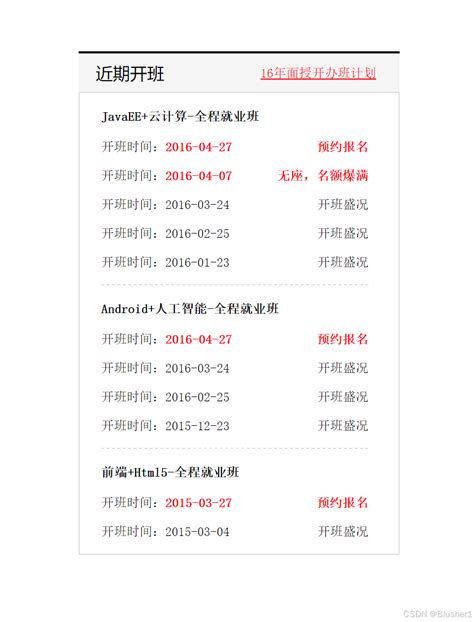 近期开班 16年面授开办班计划

JavaEE+云计算-全程就业班

开班时间：2016-04-27 预约报名

开班时间：2016-04-07 无座，名额爆满

开班时间：2016-03-24 开班盛况

开班时间：2016-02-25 开班盛况

开班时间：2016-01-23 开班盛况

Android+人工智能-全程就业班

开班时间：2016-04-27 预约报名

开班时间：2016-03-24 开班盛况

开班时间：2016-02-25 开班盛况

开班时间：2015-12-23 开班盛况

前端+Html5-全程就业班

开班时间：2015-03-27 预约报名

开班时间：2015-03-04 开班盛况

CSDN @Blusher1